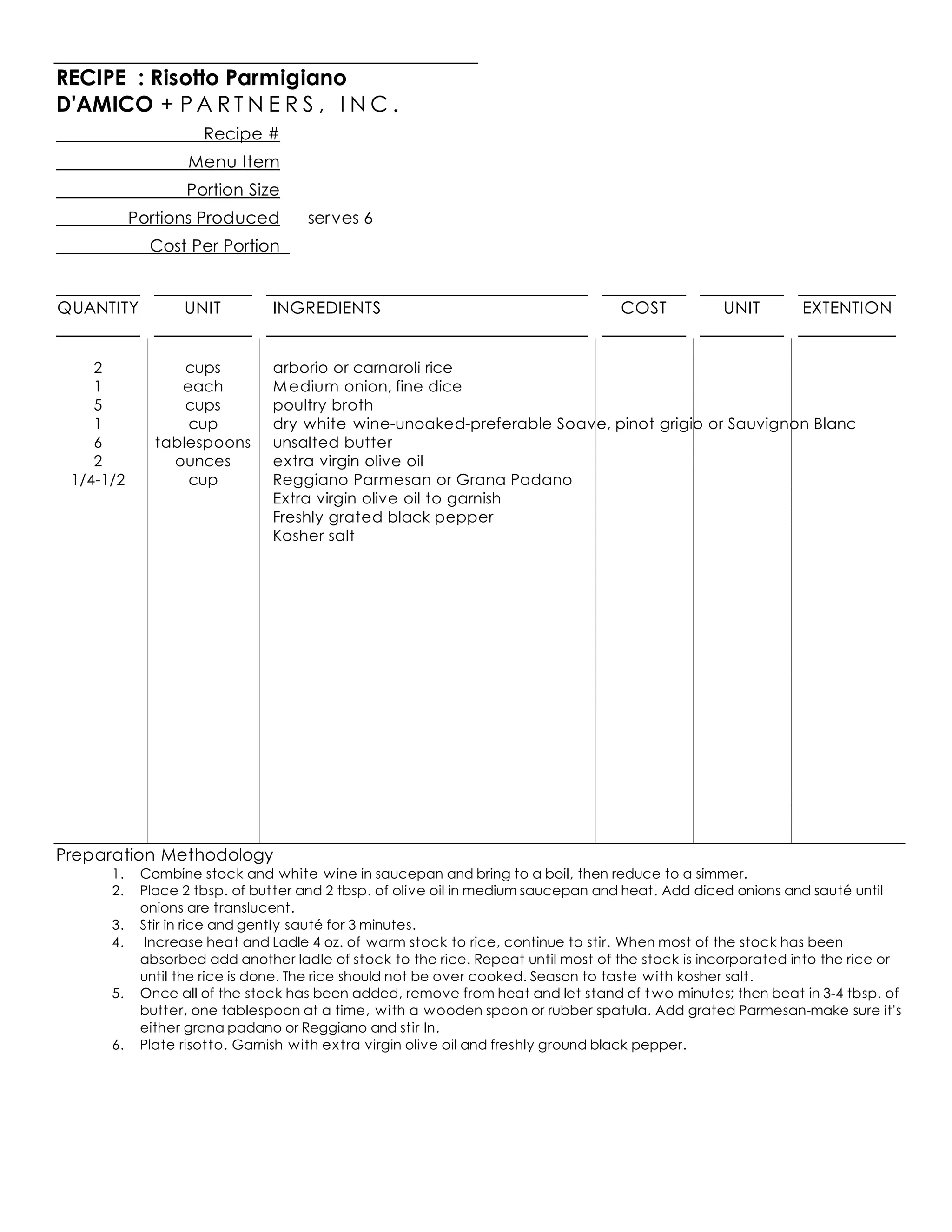 RECIPE : Risotto Parmigiano
D'AMICO + PARTNERS, INC.

Recipe #
Menu Item
Portion Size
Portions Produced serves 6
Cost Per Portion

| QUANTITY | UNIT | INGREDIENTS | COST | UNIT | EXTENTION |
|---|---|---|---|---|---|
| 2 | cups | arborio or carnaroli rice | | | |
| 1 | each | Medium onion, fine dice | | | |
| 5 | cups | poultry broth | | | |
| 1 | cup | dry white wine-unoaked-preferable Soave, pinot grigio or Sauvignon Blanc | | | |
| 6 | tablespoons | unsalted butter | | | |
| 2 | ounces | extra virgin olive oil | | | |
| 1/4-1/2 | cup | Reggiano Parmesan or Grana Padano | | | |
| | | Extra virgin olive oil to garnish | | | |
| | | Freshly grated black pepper | | | |
| | | Kosher salt | | | |

Preparation Methodology
1. Combine stock and white wine in saucepan and bring to a boil, then reduce to a simmer.
2. Place 2 tbsp. of butter and 2 tbsp. of olive oil in medium saucepan and heat. Add diced onions and sauté until onions are translucent.
3. Stir in rice and gently sauté for 3 minutes.
4. Increase heat and Ladle 4 oz. of warm stock to rice, continue to stir. When most of the stock has been absorbed add another ladle of stock to the rice. Repeat until most of the stock is incorporated into the rice or until the rice is done. The rice should not be over cooked. Season to taste with kosher salt.
5. Once all of the stock has been added, remove from heat and let stand of two minutes; then beat in 3-4 tbsp. of butter, one tablespoon at a time, with a wooden spoon or rubber spatula. Add grated Parmesan-make sure it's either grana padano or Reggiano and stir In.
6. Plate risotto. Garnish with extra virgin olive oil and freshly ground black pepper.